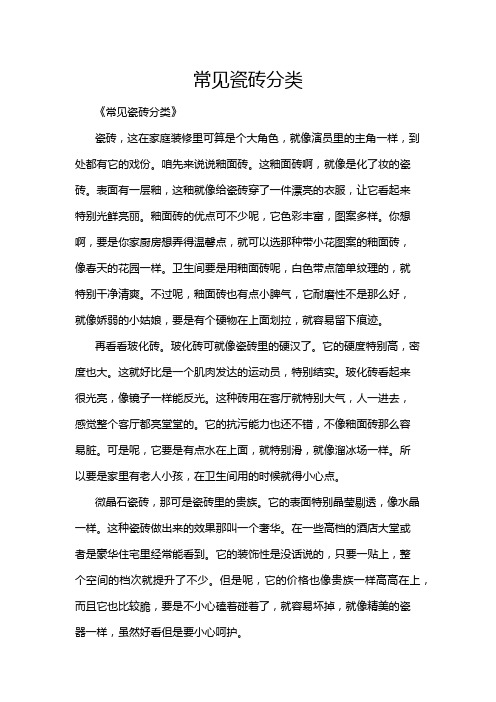 常见瓷砖分类

《常见瓷砖分类》

瓷砖，这在家庭装修里可算是个大角色，就像演员里的主角一样，到处都有它的戏份。咱先来说说釉面砖。这釉面砖啊，就像是化了妆的瓷砖。表面有一层釉，这釉就像给瓷砖穿了一件漂亮的衣服，让它看起来特别光鲜亮丽。釉面砖的优点可不少呢，它色彩丰富，图案多样。你想啊，要是你家厨房想弄得温馨点，就可以选那种带小花图案的釉面砖，像春天的花园一样。卫生间要是用釉面砖呢，白色带点简单纹理的，就特别干净清爽。不过呢，釉面砖也有点小脾气，它耐磨性不是那么好，就像娇弱的小姑娘，要是有个硬物在上面划拉，就容易留下痕迹。

再看看玻化砖。玻化砖可就像瓷砖里的硬汉了。它的硬度特别高，密度也大。这就好比是一个肌肉发达的运动员，特别结实。玻化砖看起来很光亮，像镜子一样能反光。这种砖用在客厅就特别大气，人一进去，感觉整个客厅都亮堂堂的。它的抗污能力也还不错，不像釉面砖那么容易脏。可是呢，它要是有点水在上面，就特别滑，就像溜冰场一样。所以要是家里有老人小孩，在卫生间用的时候就得小心点。

微晶石瓷砖，那可是瓷砖里的贵族。它的表面特别晶莹剔透，像水晶一样。这种瓷砖做出来的效果那叫一个奢华。在一些高档的酒店大堂或者是豪华住宅里经常能看到。它的装饰性是没话说的，只要一贴上，整个空间的档次就提升了不少。但是呢，它的价格也像贵族一样高高在上，而且它也比较脆，要是不小心磕着碰着了，就容易坏掉，就像精美的瓷器一样，虽然好看但是要小心呵护。